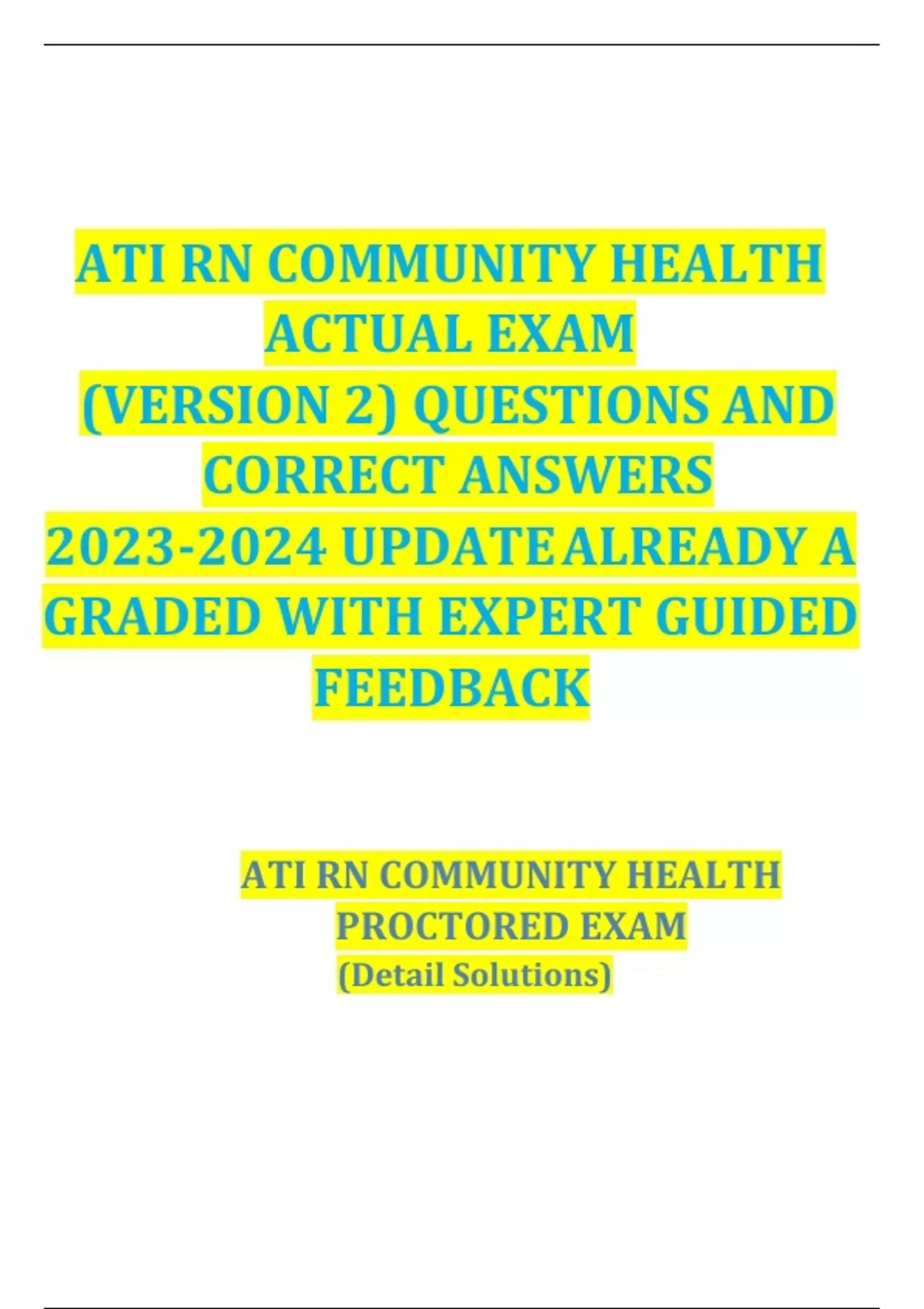 ATI RN COMMUNITY HEALTH ACTUAL EXAM (VERSION 2) QUESTIONS AND CORRECT ANSWERS 2023-2024 UPDATE ALREADY A GRADED WITH EXPERT GUIDED FEEDBACK

ATI RN COMMUNITY HEALTH PROCTORED EXAM
(Detail Solutions)